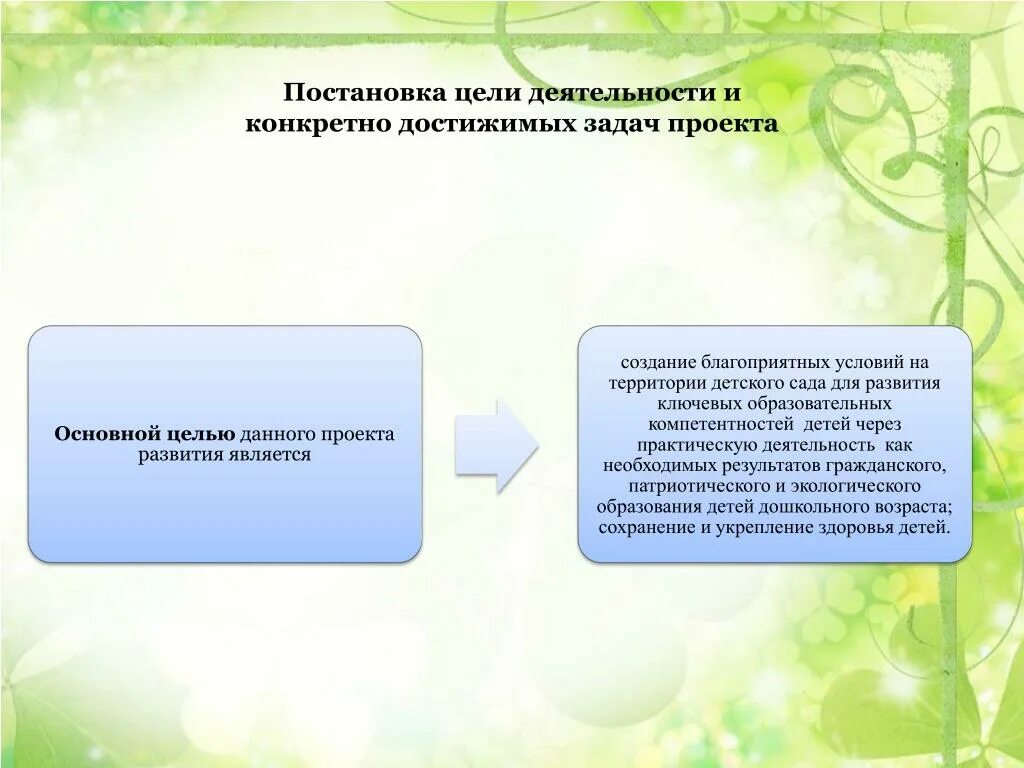 Постановка цели деятельности и конкретно достижимых задач проекта

Основной целью данного проекта развития является

создание благоприятных условий на территории детского сада для развития ключевых образовательных компетентностей детей через практическую деятельность как необходимых результатов гражданского, патриотического и экологического образования детей дошкольного возраста; сохранение и укрепление здоровья детей.